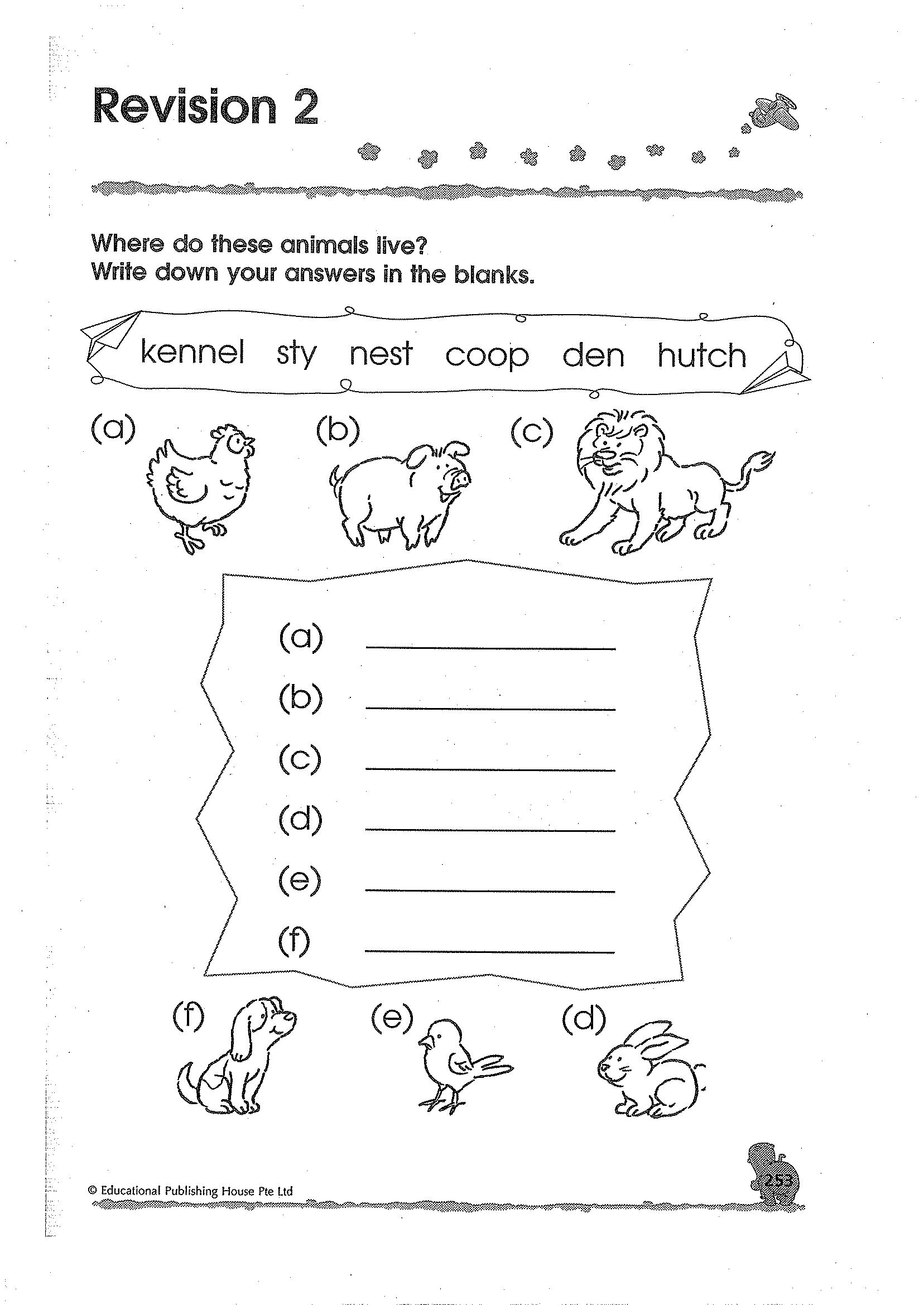 Revision 2

Where do these animals live?
Write down your answers in the blanks.

kennel sty nest coop den hutch

(a) (b) (c)

(a) ____________
(b) ____________
(c) ____________
(d) ____________
(e) ____________
(f) ____________

(f) (e) (d)

© Educational Publishing House Pte Ltd

253